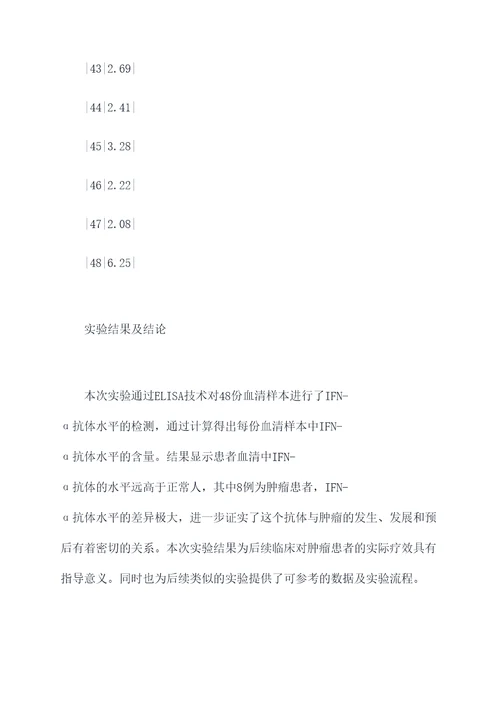 |43|2.69|

|44|2.41|

|45|3.28|

|46|2.22|

|47|2.08|

|48|6.25|

实验结果及结论

本次实验通过ELISA技术对48份血清样本进行了IFN-α抗体水平的检测，通过计算得出每份血清样本中IFN-α抗体水平的含量。结果显示患者血清中IFN-α抗体的水平远高于正常人，其中8例为肿瘤患者，IFN-α抗体水平的差异极大，进一步证实了这个抗体与肿瘤的发生、发展和预后有着密切的关系。本次实验结果为后续临床对肿瘤患者的实际疗效具有指导意义。同时也为后续类似的实验提供了可参考的数据及实验流程。